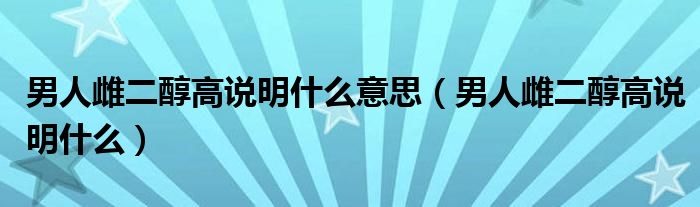 男人雌二醇高说明什么意思（男人雌二醇高说明什么）